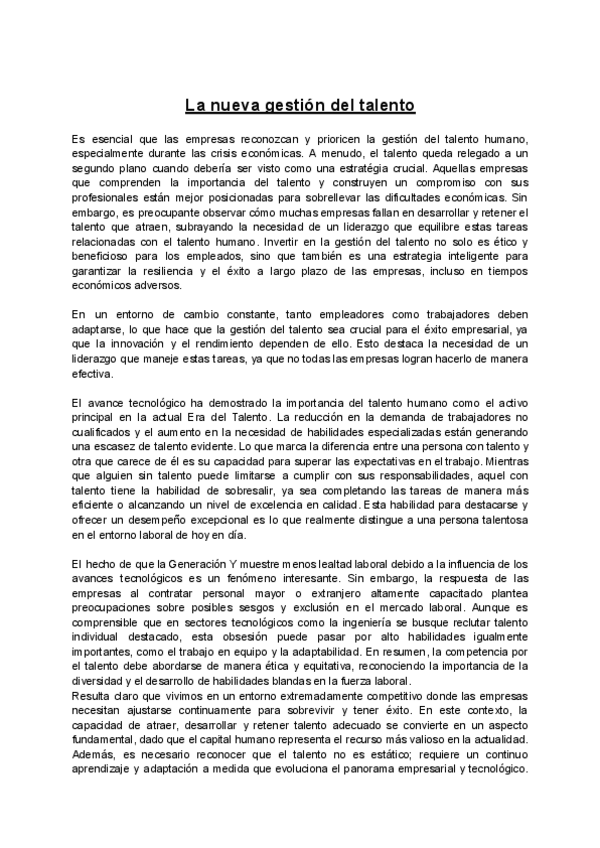 La nueva gestión del talento

Es esencial que las empresas reconozcan y prioricen la gestión del talento humano, especialmente durante las crisis económicas. A menudo, el talento queda relegado a un segundo plano cuando debería ser visto como una estratégia crucial. Aquellas empresas que comprenden la importancia del talento y construyen un compromiso con sus profesionales están mejor posicionadas para sobrellevar las dificultades económicas. Sin embargo, es preocupante observar cómo muchas empresas fallan en desarrollar y retener el talento que atraen, subrayando la necesidad de un liderazgo que equilibre estas tareas relacionadas con el talento humano. Invertir en la gestión del talento no solo es ético y beneficioso para los empleados, sino que también es una estrategia inteligente para garantizar la resiliencia y el éxito a largo plazo de las empresas, incluso en tiempos económicos adversos.

En un entorno de cambio constante, tanto empleadores como trabajadores deben adaptarse, lo que hace que la gestión del talento sea crucial para el éxito empresarial, ya que la innovación y el rendimiento dependen de ello. Esto destaca la necesidad de un liderazgo que maneje estas tareas, ya que no todas las empresas logran hacerlo de manera efectiva.

El avance tecnológico ha demostrado la importancia del talento humano como el activo principal en la actual Era del Talento. La reducción en la demanda de trabajadores no cualificados y el aumento en la necesidad de habilidades especializadas están generando una escasez de talento evidente. Lo que marca la diferencia entre una persona con talento y otra que carece de él es su capacidad para superar las expectativas en el trabajo. Mientras que alguien sin talento puede limitarse a cumplir con sus responsabilidades, aquel con talento tiene la habilidad de sobresalir, ya sea completando las tareas de manera más eficiente o alcanzando un nivel de excelencia en calidad. Esta habilidad para destacarse y ofrecer un desempeño excepcional es lo que realmente distingue a una persona talentosa en el entorno laboral de hoy en día.

El hecho de que la Generación Y muestre menos lealtad laboral debido a la influencia de los avances tecnológicos es un fenómeno interesante. Sin embargo, la respuesta de las empresas al contratar personal mayor o extranjero altamente capacitado plantea preocupaciones sobre posibles sesgos y exclusión en el mercado laboral. Aunque es comprensible que en sectores tecnológicos como la ingeniería se busque reclutar talento individual destacado, esta obsesión puede pasar por alto habilidades igualmente importantes, como el trabajo en equipo y la adaptabilidad. En resumen, la competencia por el talento debe abordarse de manera ética y equitativa, reconociendo la importancia de la diversidad y el desarrollo de habilidades blandas en la fuerza laboral.
Resulta claro que vivimos en un entorno extremadamente competitivo donde las empresas necesitan ajustarse continuamente para sobrevivir y tener éxito. En este contexto, la capacidad de atraer, desarrollar y retener talento adecuado se convierte en un aspecto fundamental, dado que el capital humano representa el recurso más valioso en la actualidad. Además, es necesario reconocer que el talento no es estático; requiere un continuo aprendizaje y adaptación a medida que evoluciona el panorama empresarial y tecnológico.